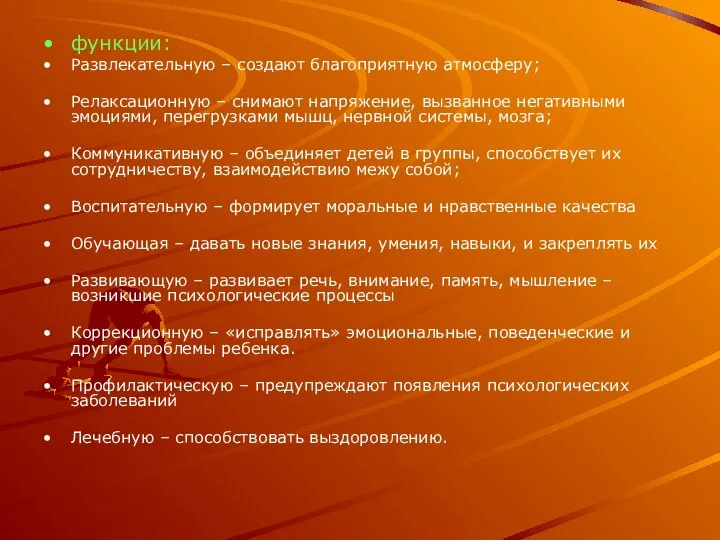 • функции:
• Развлекательную – создают благоприятную атмосферу;

• Релаксационную – снимают напряжение, вызванное негативными эмоциями, перегрузками мышц, нервной системы, мозга;

• Коммуникативную – объединяет детей в группы, способствует их сотрудничеству, взаимодействию межу собой;

• Воспитательную – формирует моральные и нравственные качества

• Обучающая – давать новые знания, умения, навыки, и закреплять их

• Развивающую – развивает речь, внимание, память, мышление – возникшие психологические процессы

• Коррекционную – «исправлять» эмоциональные, поведенческие и другие проблемы ребенка.

• Профилактическую – предупреждают появления психологических заболеваний

• Лечебную – способствовать выздоровлению.